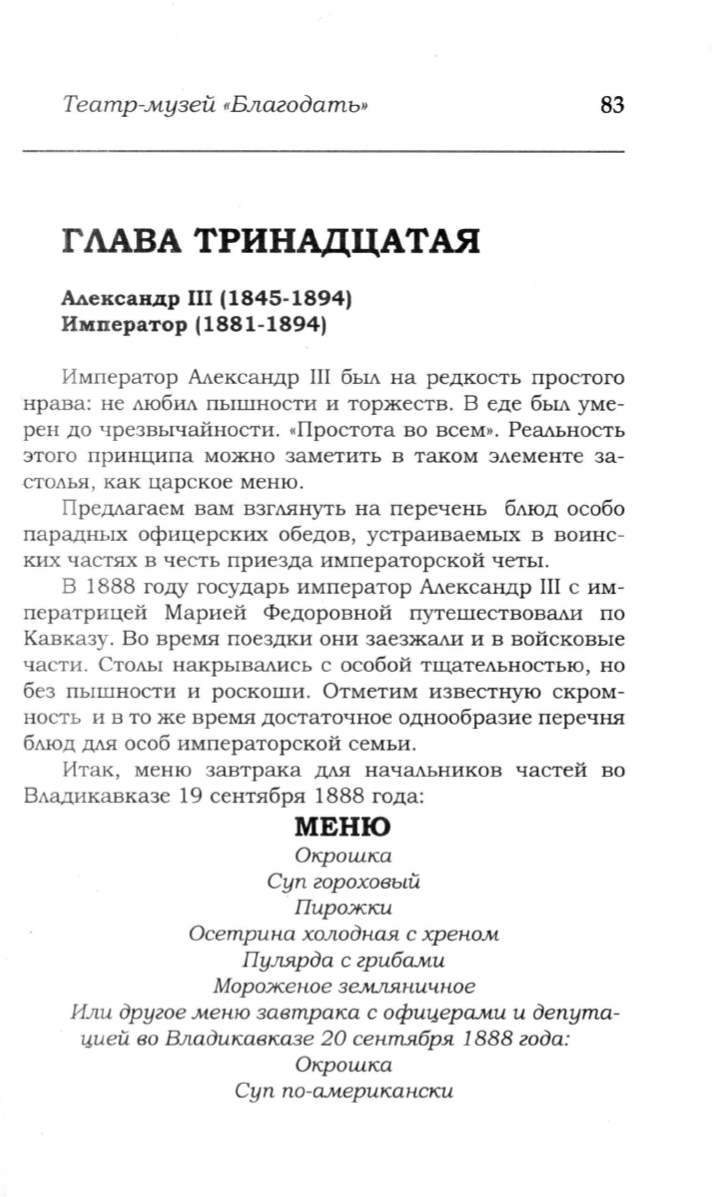 Театр-музей «Благодать» 83

ГЛАВА ТРИНАДЦАТАЯ

Александр III (1845-1894)
Император (1881-1894)

Император Александр III был на редкость простого нрава: не любил пышности и торжеств. В еде был умерен до чрезвычайности. «Простота во всем». Реальность этого принципа можно заметить в таком элементе застолья, как царское меню.

Предлагаем вам взглянуть на перечень блюд особо парадных офицерских обедов, устраиваемых в воинских частях в честь приезда императорской четы.

В 1888 году государь император Александр III с императрицей Марией Федоровной путешествовали по Кавказу. Во время поездки они заезжали и в войсковые части. Столы накрывались с особой тщательностью, но без пышности и роскоши. Отметим известную скромность и в то же время достаточное однообразие перечня блюд для особ императорской семьи.

Итак, меню завтрака для начальников частей во Владикавказе 19 сентября 1888 года:

МЕНЮ
Окрошка
Суп гороховый
Пирожки
Осетрина холодная с хреном
Пулярда с грибами
Мороженое земляничное
Или другое меню завтрака с офицерами и депутацией во Владикавказе 20 сентября 1888 года:
Окрошка
Суп по-американски